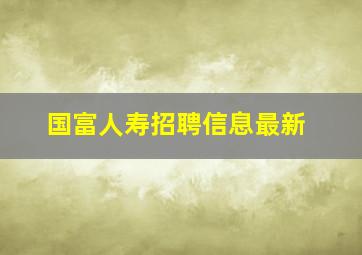 国富人寿招聘信息最新